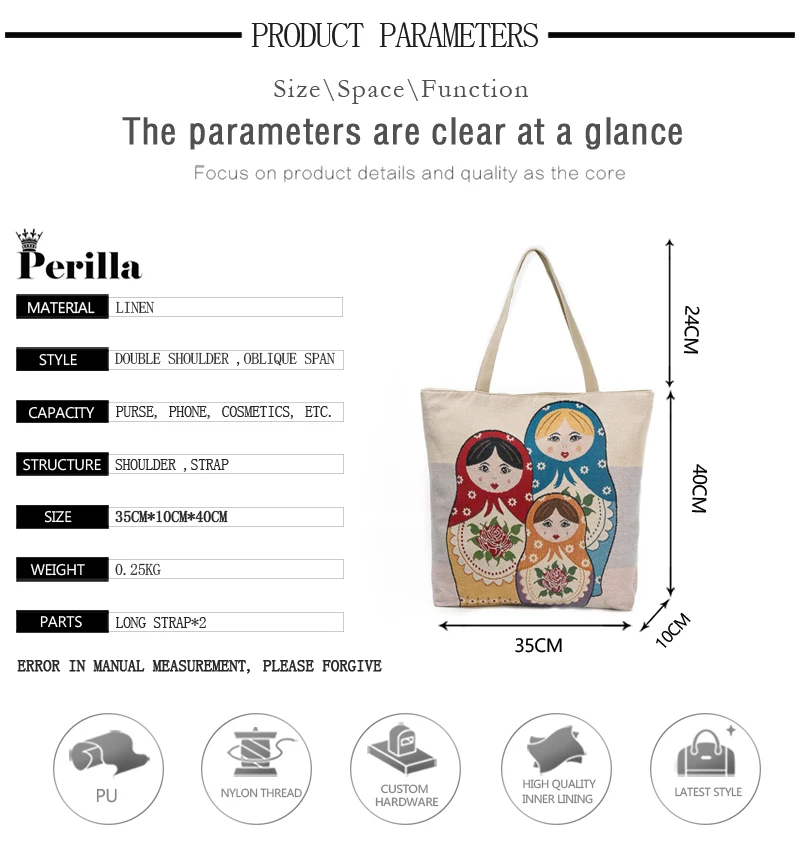 PRODUCT PARAMETERS

Size\Space\Function

The parameters are clear at a glance

Focus on product details and quality as the core

Perilla

| MATERIAL | LINEN |
|---|---|
| STYLE | DOUBLE SHOULDER ,OBLIQUE SPAN |
| CAPACITY | PURSE, PHONE, COSMETICS, ETC. |
| STRUCTURE | SHOULDER ,STRAP |
| SIZE | 35CM*10CM*40CM |
| WEIGHT | 0.25KG |
| PARTS | LONG STRAP*2 |

ERROR IN MANUAL MEASUREMENT, PLEASE FORGIVE

24CM

40CM

35CM

10CM

PU

NYLON THREAD

CUSTOM HARDWARE

HIGH QUALITY INNER LINING

LATEST STYLE